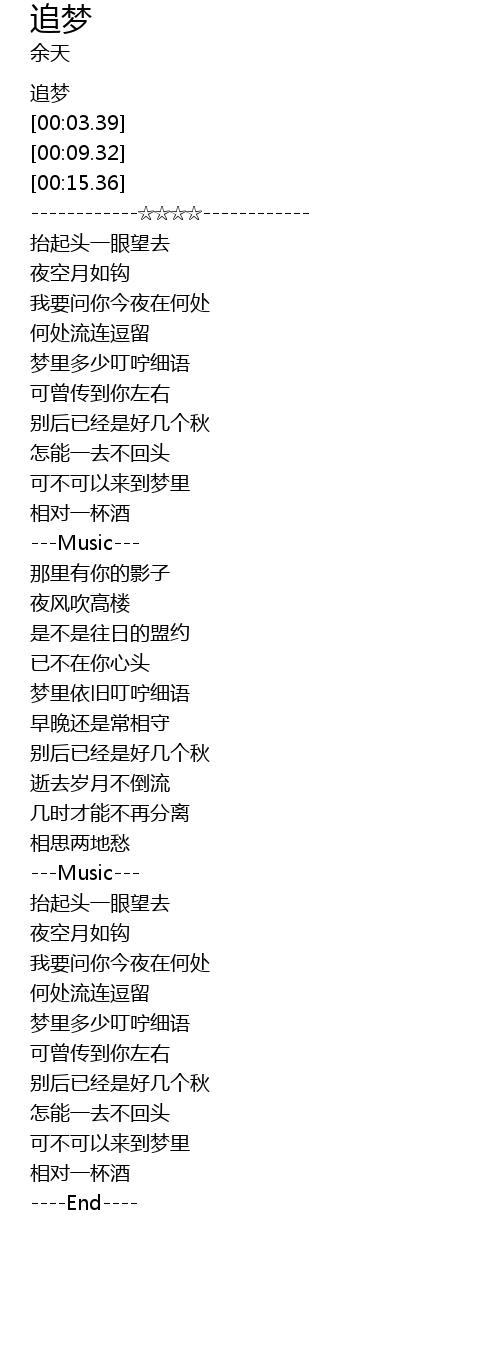 追梦
余天

追梦
[00:03.39]
[00:09.32]
[00:15.36]
------------☆☆☆☆------------
抬起头一眼望去
夜空月如钩
我要问你今夜在何处
何处流连逗留
梦里多少叮咛细语
可曾传到你左右
别后已经是好几个秋
怎能一去不回头
可不可以来到梦里
相对一杯酒
---Music---
那里有你的影子
夜风吹高楼
是不是往日的盟约
已不在你心头
梦里依旧叮咛细语
早晚还是常相守
别后已经是好几个秋
逝去岁月不倒流
几时才能不再分离
相思两地愁
---Music---
抬起头一眼望去
夜空月如钩
我要问你今夜在何处
何处流连逗留
梦里多少叮咛细语
可曾传到你左右
别后已经是好几个秋
怎能一去不回头
可不可以来到梦里
相对一杯酒
----End----